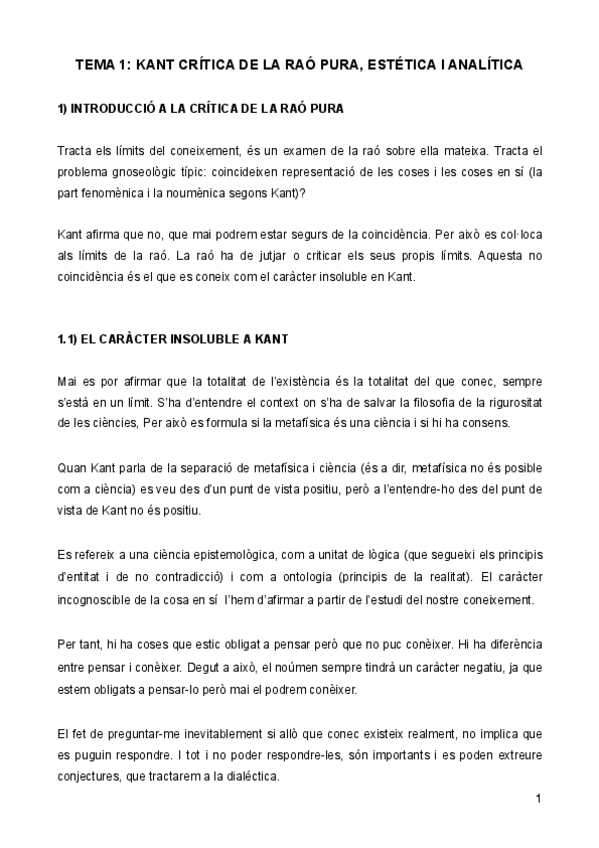 TEMA 1: KANT CRÍTICA DE LA RAÓ PURA, ESTÉTICA I ANALÍTICA

1) INTRODUCCIÓ A LA CRÍTICA DE LA RAÓ PURA

Tracta els límits del coneixement, és un examen de la raó sobre ella mateixa. Tracta el problema gnoseològic típic: coincideixen representació de les coses i les coses en sí (la part fenomènica i la noumènica segons Kant)?

Kant afirma que no, que mai podrem estar segurs de la coincidència. Per això es col·loca als límits de la raó. La raó ha de jutjar o criticar els seus propis límits. Aquesta no coincidència és el que es coneix com el caràcter insoluble en Kant.

1.1) EL CARÀCTER INSOLUBLE A KANT

Mai es por afirmar que la totalitat de l'existència és la totalitat del que conec, sempre s'està en un límit. S'ha d'entendre el context on s'ha de salvar la filosofia de la rigurositat de les ciències, Per això es formula si la metafísica és una ciència i si hi ha consens.

Quan Kant parla de la separació de metafísica i ciència (és a dir, metafísica no és posible com a ciència) es veu des d'un punt de vista positiu, però a l'entendre-ho des del punt de vista de Kant no és positiu.

Es refereix a una ciència epistemològica, com a unitat de lògica (que segueixi els principis d'entitat i de no contradicció) i com a ontologia (principis de la realitat). El caràcter incognoscible de la cosa en sí l'hem d'afirmar a partir de l'estudi del nostre coneixement.

Per tant, hi ha coses que estic obligat a pensar però que no puc conèixer. Hi ha diferència entre pensar i conèixer. Degut a això, el noúmen sempre tindrà un caràcter negatiu, ja que estem obligats a pensar-lo però mai el podrem conèixer.

El fet de preguntar-me inevitablement si allò que conec existeix realment, no implica que es puguin respondre. I tot i no poder respondre-les, són importants i es poden extreure conjectures, que tractarem a la dialéctica.

1